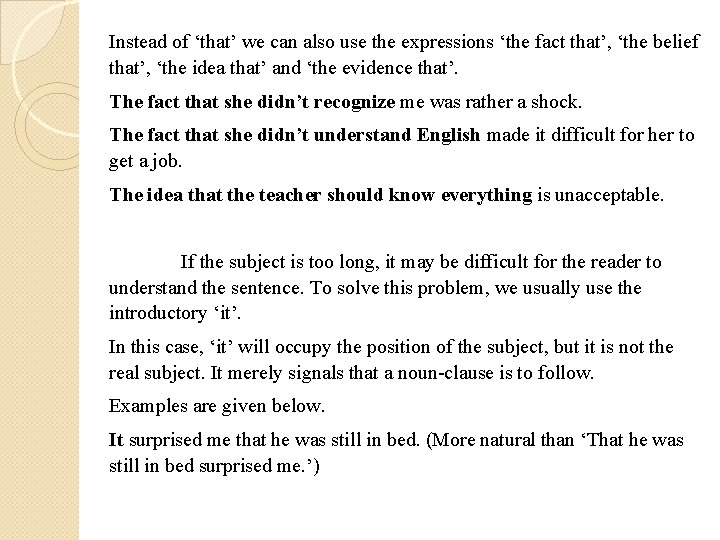 Instead of ‘that’ we can also use the expressions ‘the fact that’, ‘the belief that’, ‘the idea that’ and ‘the evidence that’.

The fact that she didn’t recognize me was rather a shock.

The fact that she didn’t understand English made it difficult for her to get a job.

The idea that the teacher should know everything is unacceptable.

If the subject is too long, it may be difficult for the reader to understand the sentence. To solve this problem, we usually use the introductory ‘it’.

In this case, ‘it’ will occupy the position of the subject, but it is not the real subject. It merely signals that a noun-clause is to follow.

Examples are given below.

It surprised me that he was still in bed. (More natural than ‘That he was still in bed surprised me.’)